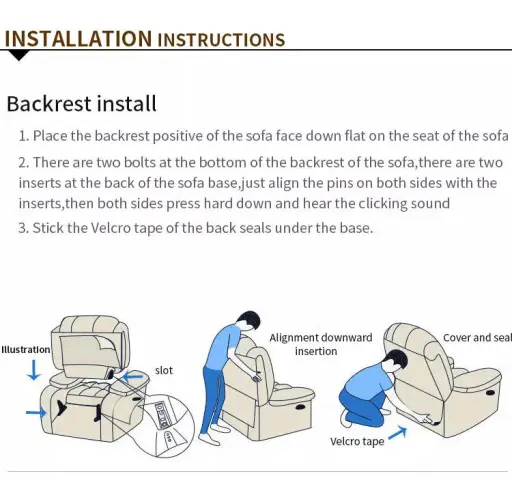 INSTALLATION INSTRUCTIONS

Backrest install

1. Place the backrest positive of the sofa face down flat on the seat of the sofa

2. There are two bolts at the bottom of the backrest of the sofa,there are two inserts at the back of the sofa base,just align the pins on both sides with the inserts,then both sides press hard down and hear the clicking sound

3. Stick the Velcro tape of the back seals under the base.

Illustration

slot

Alignment downward insertion

Cover and seal

Velcro tape